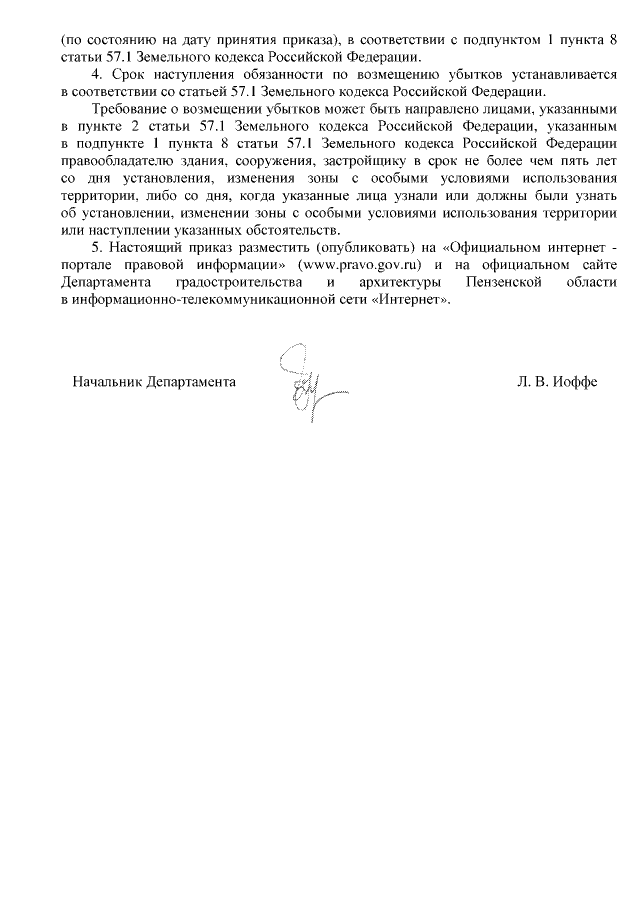 (по состоянию на дату принятия приказа), в соответствии с подпунктом 1 пункта 8 статьи 57.1 Земельного кодекса Российской Федерации.

4. Срок наступления обязанности по возмещению убытков устанавливается в соответствии со статьей 57.1 Земельного кодекса Российской Федерации.

Требование о возмещении убытков может быть направлено лицами, указанными в пункте 2 статьи 57.1 Земельного кодекса Российской Федерации, указанным в подпункте 1 пункта 8 статьи 57.1 Земельного кодекса Российской Федерации правообладателю здания, сооружения, застройщику в срок не более чем пять лет со дня установления, изменения зоны с особыми условиями использования территории, либо со дня, когда указанные лица узнали или должны были узнать об установлении, изменении зоны с особыми условиями использования территории или наступлении указанных обстоятельств.

5. Настоящий приказ разместить (опубликовать) на «Официальном интернет - портале правовой информации» (www.pravo.gov.ru) и на официальном сайте Департамента градостроительства и архитектуры Пензенской области в информационно-телекоммуникационной сети «Интернет».

Начальник Департамента

Л. В. Иоффе